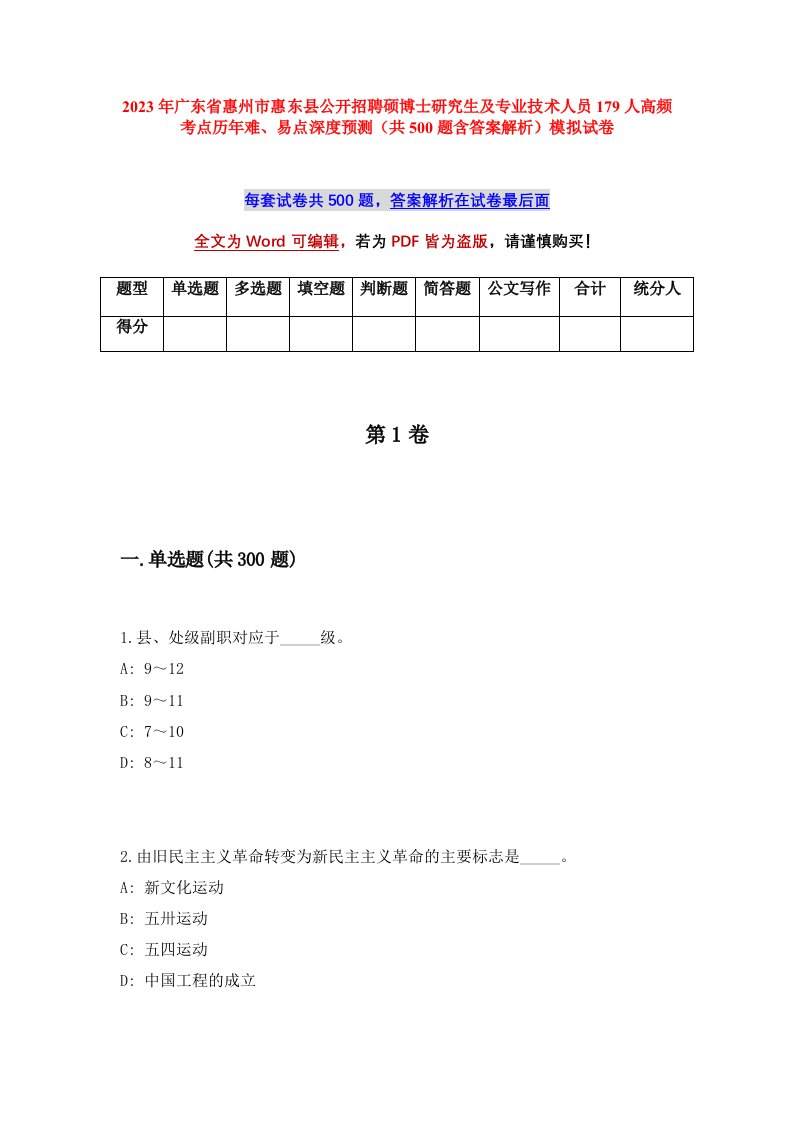 2023年广东省惠州市惠东县公开招聘硕博士研究生及专业技术人员179人高频考点历年难、易点深度预测（共500题含答案解析）模拟试卷

每套试卷共500题，答案解析在试卷最后面

全文为Word可编辑，若为PDF皆为盗版，请谨慎购买！

| 题型 | 单选题 | 多选题 | 填空题 | 判断题 | 简答题 | 公文写作 | 合计 | 统分人 |
|---|---|---|---|---|---|---|---|---|
| 得分 | | | | | | | | |

第1卷

一.单选题(共300题)

1.县、处级副职对应于_____级。
A: 9～12
B: 9～11
C: 7～10
D: 8～11

2.由旧民主主义革命转变为新民主主义革命的主要标志是_____。
A: 新文化运动
B: 五卅运动
C: 五四运动
D: 中国工程的成立